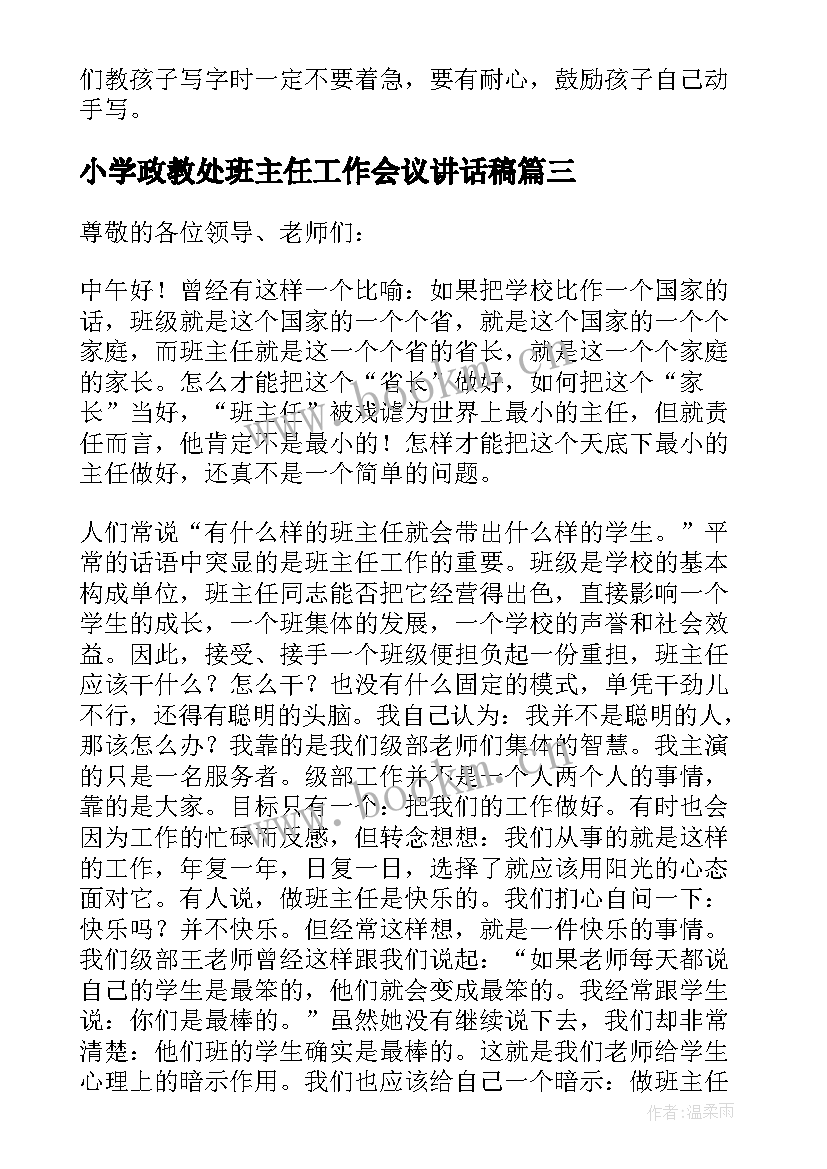 们教孩子写字时一定不要着急，要有耐心，鼓励孩子自己动手写。

小学政教处班主任工作会议讲话稿篇三

尊敬的各位领导、老师们：

中午好！曾经有这样一个比喻：如果把学校比作一个国家的话，班级就是这个国家的一个个省，就是这个国家的一个个家庭，而班主任就是这一个个省的省长，就是这一个个家庭的家长。怎么才能把这个“省长”做好，如何把这个“家长”当好，“班主任”被戏谑为世界上最小的主任，但就责任而言，他肯定不是最小的！怎样才能把这个天底下最小的主任做好，还真不是一个简单的问题。

人们常说“有什么样的班主任就会带出什么样的学生。”平常的话语中突显的是班主任工作的重要。班级是学校的基本构成单位，班主任同志能否把它经营得出色，直接影响一个学生的成长，一个班集体的发展，一个学校的声誉和社会效益。因此，接受、接手一个班级便担负起一份重担，班主任应该干什么？怎么干？也没有什么固定的模式，单凭干劲儿不行，还得有聪明的头脑。我自己认为：我并不是聪明的人，那该怎么办？我靠的是我们级部老师们集体的智慧。我主演的只是一名服务者。级部工作并不是一个人两个人的事情，靠的是大家。目标只有一个：把我们的工作做好。有时也会因为工作的忙碌而反感，但转念想想：我们从事的就是这样的工作，年复一年，日复一日，选择了就应该用阳光的心态面对它。有人说，做班主任是快乐的。我们扪心自问一下：快乐吗？并不快乐。但经常这样想，就是一件快乐的事情。我们级部王老师曾经这样跟我们说起：“如果老师每天都说自己的学生是最笨的，他们就会变成最笨的。我经常跟学生说：你们是最棒的。”虽然她没有继续说下去，我们却非常清楚：他们班的学生确实是最棒的。这就是我们老师给学生心理上的暗示作用。我们也应该给自己一个暗示：做班主任

www.bookm.com

作者：温柔雨